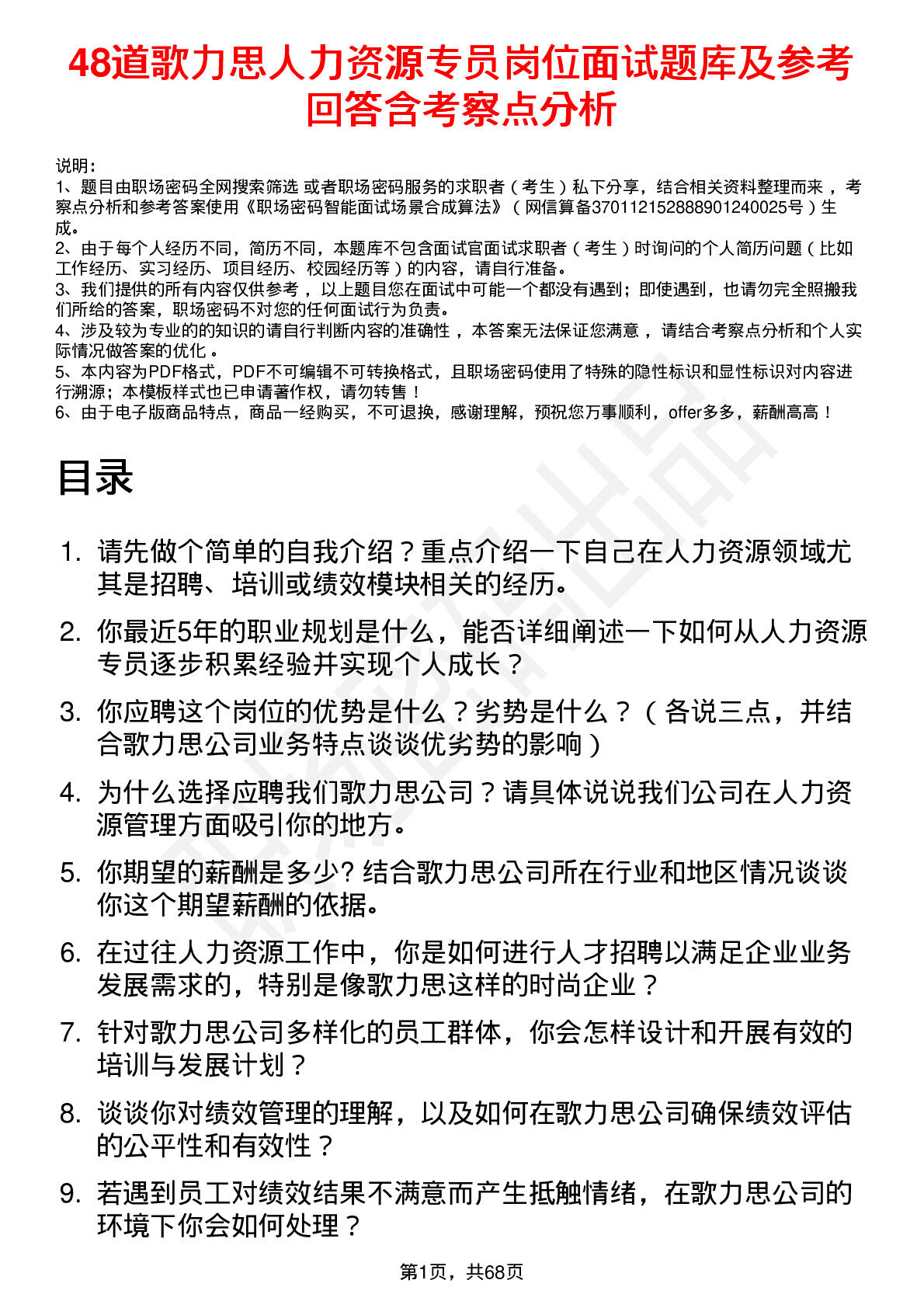 48道歌力思人力资源专员岗位面试题库及参考回答含考察点分析

说明：
1、题目由职场密码全网搜索筛选 或者职场密码服务的求职者（考生）私下分享，结合相关资料整理而来，考察点分析和参考答案使用《职场密码智能面试场景合成算法》（网信算备370112152888901240025号）生成。
2、由于每个人经历不同，简历不同，本题库不包含面试官面试求职者（考生）时询问的个人简历问题（比如工作经历、实习经历、项目经历、校园经历等）的内容，请自行准备。
3、我们提供的所有内容仅供参考，以上题目您在面试中可能一个都没有遇到；即使遇到，也请勿完全照搬我们所给的答案，职场密码不对您的任何面试行为负责。
4、涉及较为专业的的知识的请自行判断内容的准确性，本答案无法保证您满意，请结合考察点分析和个人实际情况做答案的优化。
5、本内容为PDF格式，PDF不可编辑不可转换格式，且职场密码使用了特殊的隐性标识和显性标识对内容进行溯源；本模板样式也已申请著作权，请勿转售！
6、由于电子版商品特点，商品一经购买，不可退换，感谢理解，预祝您万事顺利，offer多多，薪酬高高！

目录

1. 请先做个简单的自我介绍？重点介绍一下自己在人力资源领域尤其是招聘、培训或绩效模块相关的经历。
2. 你最近5年的职业规划是什么，能否详细阐述一下如何从人力资源专员逐步积累经验并实现个人成长？
3. 你应聘这个岗位的优势是什么？劣势是什么？（各说三点，并结合歌力思公司业务特点谈谈优劣势的影响）
4. 为什么选择应聘我们歌力思公司？请具体说说我们公司在人力资源管理方面吸引你的地方。
5. 你期望的薪酬是多少? 结合歌力思公司所在行业和地区情况谈谈你这个期望薪酬的依据。
6. 在过往人力资源工作中，你是如何进行人才招聘以满足企业业务发展需求的，特别是像歌力思这样的时尚企业？
7. 针对歌力思公司多样化的员工群体，你会怎样设计和开展有效的培训与发展计划？
8. 谈谈你对绩效管理的理解，以及如何在歌力思公司确保绩效评估的公平性和有效性？
9. 若遇到员工对绩效结果不满意而产生抵触情绪，在歌力思公司的环境下你会如何处理？

第1页，共68页